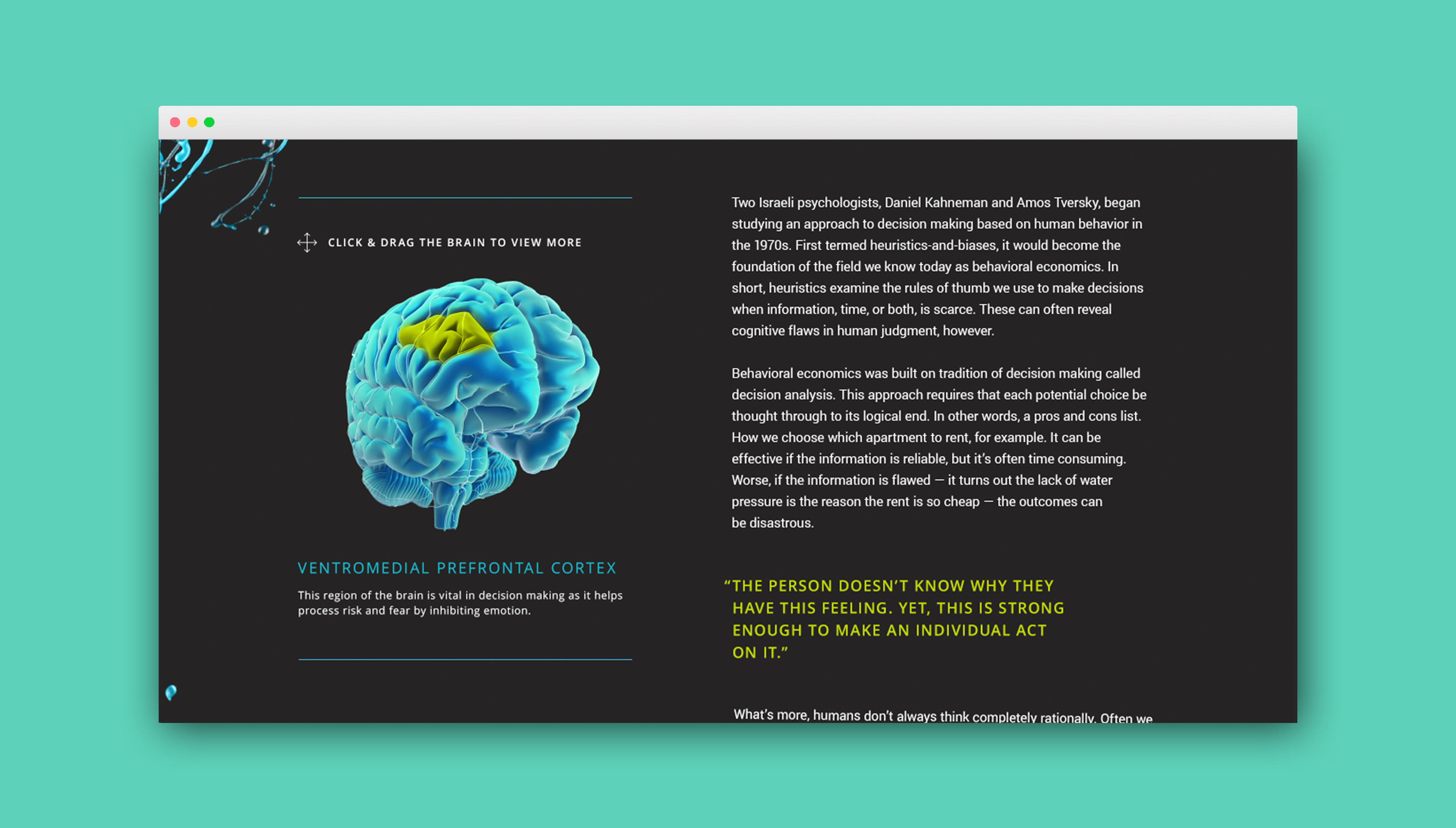 CLICK & DRAG THE BRAIN TO VIEW MORE

VENTROMEDIAL PREFRONTAL CORTEX

This region of the brain is vital in decision making as it helps process risk and fear by inhibiting emotion.

Two Israeli psychologists, Daniel Kahneman and Amos Tversky, began studying an approach to decision making based on human behavior in the 1970s. First termed heuristics-and-biases, it would become the foundation of the field we know today as behavioral economics. In short, heuristics examine the rules of thumb we use to make decisions when information, time, or both, is scarce. These can often reveal cognitive flaws in human judgment, however.

Behavioral economics was built on tradition of decision making called decision analysis. This approach requires that each potential choice be thought through to its logical end. In other words, a pros and cons list. How we choose which apartment to rent, for example. It can be effective if the information is reliable, but it's often time consuming. Worse, if the information is flawed — it turns out the lack of water pressure is the reason the rent is so cheap — the outcomes can be disastrous.

"THE PERSON DOESN'T KNOW WHY THEY HAVE THIS FEELING. YET, THIS IS STRONG ENOUGH TO MAKE AN INDIVIDUAL ACT ON IT."

What's more, humans don't always think completely rationally. Often we